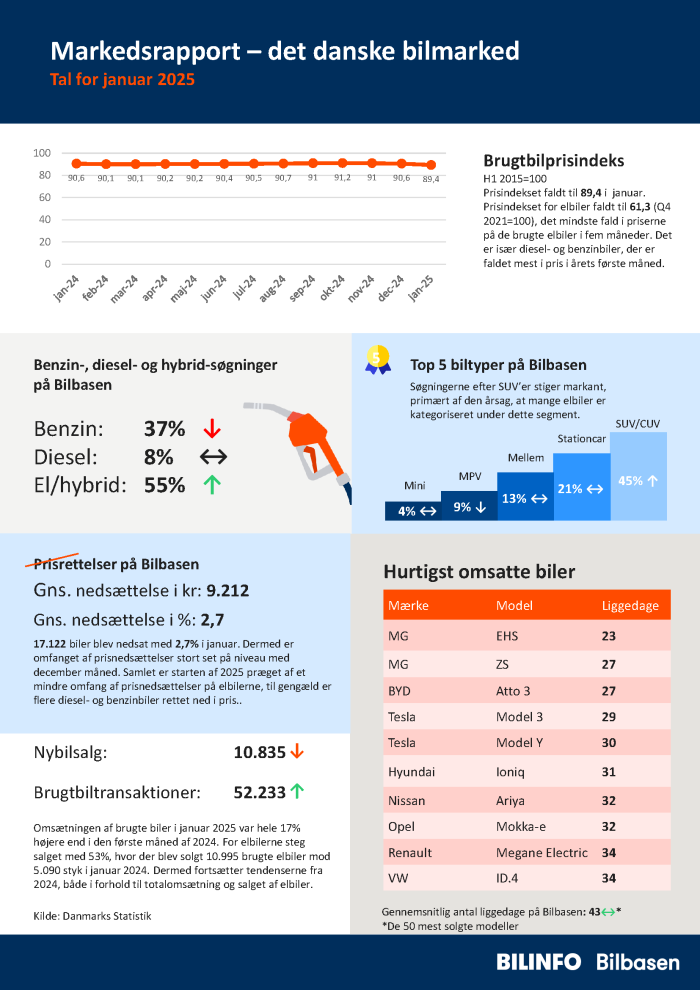 Markedsrapport – det danske bilmarked
Tal for januar 2025

100
80
60
40
20
0
90,6 90,1 90,1 90,2 90,2 90,4 90,5 90,7 91 91,2 91 90,6 89,4
jan-24 feb-24 mar-24 apr-24 maj-24 jun-24 jul-24 aug-24 sep-24 okt-24 nov-24 dec-24 jan-25

Brugtbilprisindeks
H1 2015=100
Prisindekset faldt til 89,4 i januar. Prisindekset for elbiler faldt til 61,3 (Q4 2021=100), det mindste fald i priserne på de brugte elbiler i fem måneder. Det er især diesel- og benzinbiler, der er faldet mest i pris i årets første måned.

Benzin-, diesel- og hybrid-søgninger på Bilbasen

Benzin: 37% ↓
Diesel: 8% ↔
El/hybrid: 55% ↑

Top 5 biltyper på Bilbasen
Søgningerne efter SUV'er stiger markant, primært af den årsag, at mange elbiler er kategoriseret under dette segment.

Mini 4% ↔
MPV 9% ↓
Mellem 13% ↔
Stationcar 21% ↔
SUV/CUV 45% ↑

Prisrettelser på Bilbasen
Gns. nedsættelse i kr: 9.212
Gns. nedsættelse i %: 2,7
17.122 biler blev nedsat med 2,7% i januar. Dermed er omfanget af prisnedsættelser stort set på niveau med december måned. Samlet er starten af 2025 præget af et mindre omfang af prisnedsættelser på elbilerne, til gengæld er flere diesel- og benzinbiler rettet ned i pris..

Nybilsalg: 10.835 ↓
Brugtbiltransaktioner: 52.233 ↑

Omsætningen af brugte biler i januar 2025 var hele 17% højere end i den første måned af 2024. For elbilerne steg salget med 53%, hvor der blev solgt 10.995 brugte elbiler mod 5.090 styk i januar 2024. Dermed fortsætter tendenserne fra 2024, både i forhold til totalomsætning og salget af elbiler.

Kilde: Danmarks Statistik

Hurtigst omsatte biler

| Mærke | Model | Liggedage |
|---|---|---|
| MG | EHS | 23 |
| MG | ZS | 27 |
| BYD | Atto 3 | 27 |
| Tesla | Model 3 | 29 |
| Tesla | Model Y | 30 |
| Hyundai | Ioniq | 31 |
| Nissan | Ariya | 32 |
| Opel | Mokka-e | 32 |
| Renault | Megane Electric | 34 |
| VW | ID.4 | 34 |

Gennemsnitlig antal liggedage på Bilbasen: 43↔*
*De 50 mest solgte modeller

BILINFO Bilbasen